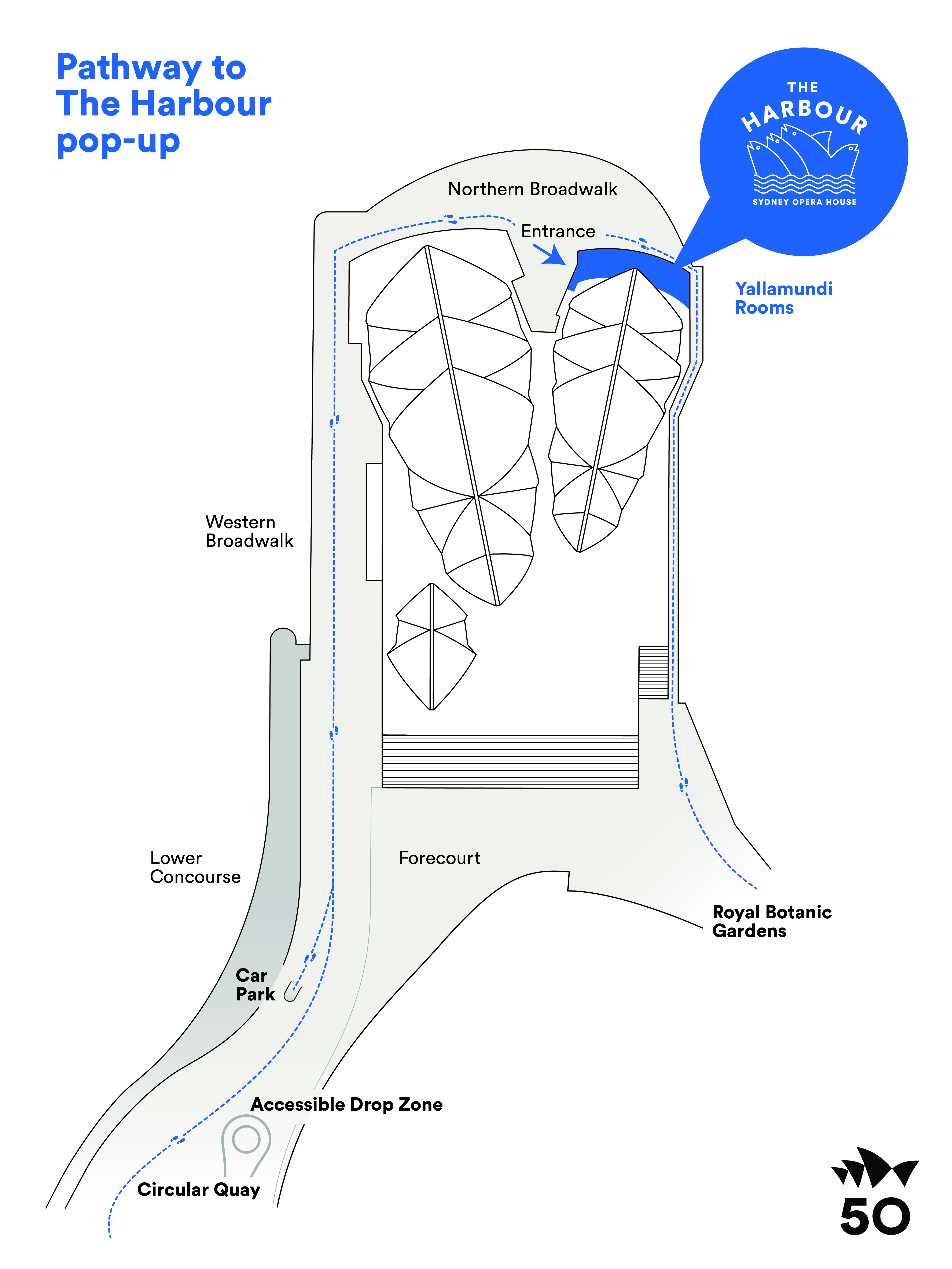 Pathway to The Harbour pop-up

THE HARBOUR SYDNEY OPERA HOUSE

Northern Broadwalk

Entrance

Yallamundi Rooms

Western Broadwalk

Lower Concourse

Forecourt

Royal Botanic Gardens

Car Park

Accessible Drop Zone

Circular Quay

50